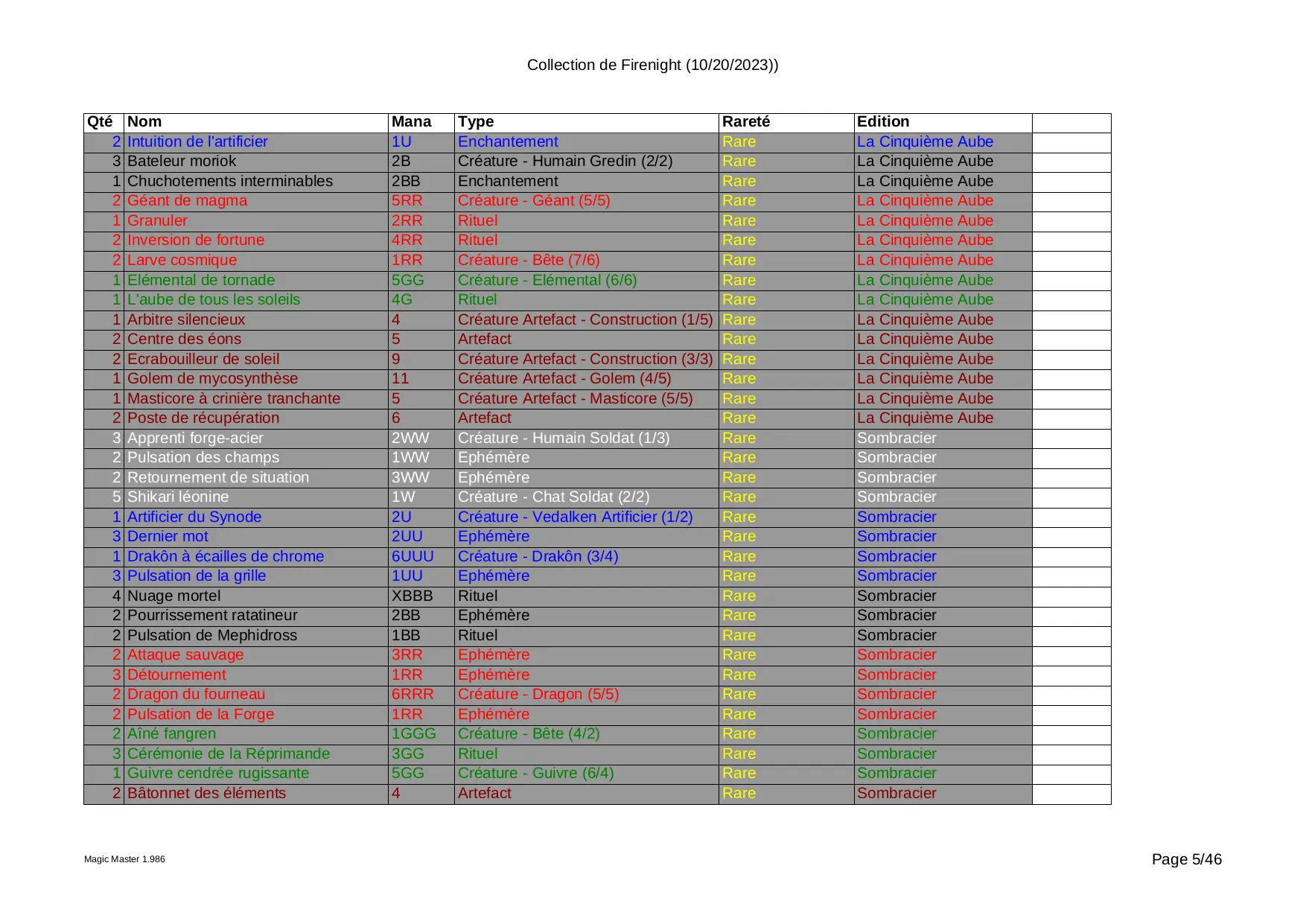 Collection de Firenight (10/20/2023))

| Qté | Nom | Mana | Type | Rareté | Edition | |
|---|---|---|---|---|---|---|
| 2 | Intuition de l'artificier | 1U | Enchantement | Rare | La Cinquième Aube | |
| 3 | Bateleur moriok | 2B | Créature - Humain Gredin (2/2) | Rare | La Cinquième Aube | |
| 1 | Chuchotements interminables | 2BB | Enchantement | Rare | La Cinquième Aube | |
| 2 | Géant de magma | 5RR | Créature - Géant (5/5) | Rare | La Cinquième Aube | |
| 1 | Granuler | 2RR | Rituel | Rare | La Cinquième Aube | |
| 2 | Inversion de fortune | 4RR | Rituel | Rare | La Cinquième Aube | |
| 2 | Larve cosmique | 1RR | Créature - Bête (7/6) | Rare | La Cinquième Aube | |
| 1 | Elémental de tornade | 5GG | Créature - Elémental (6/6) | Rare | La Cinquième Aube | |
| 1 | L'aube de tous les soleils | 4G | Rituel | Rare | La Cinquième Aube | |
| 1 | Arbitre silencieux | 4 | Créature Artefact - Construction (1/5) | Rare | La Cinquième Aube | |
| 2 | Centre des éons | 5 | Artefact | Rare | La Cinquième Aube | |
| 2 | Ecrabouilleur de soleil | 9 | Créature Artefact - Construction (3/3) | Rare | La Cinquième Aube | |
| 1 | Golem de mycosynthèse | 11 | Créature Artefact - Golem (4/5) | Rare | La Cinquième Aube | |
| 1 | Masticore à crinière tranchante | 5 | Créature Artefact - Masticore (5/5) | Rare | La Cinquième Aube | |
| 2 | Poste de récupération | 6 | Artefact | Rare | La Cinquième Aube | |
| 3 | Apprenti forge-acier | 2WW | Créature - Humain Soldat (1/3) | Rare | Sombracier | |
| 2 | Pulsation des champs | 1WW | Ephémère | Rare | Sombracier | |
| 2 | Retournement de situation | 3WW | Ephémère | Rare | Sombracier | |
| 5 | Shikari léonine | 1W | Créature - Chat Soldat (2/2) | Rare | Sombracier | |
| 1 | Artificier du Synode | 2U | Créature - Vedalken Artificier (1/2) | Rare | Sombracier | |
| 3 | Dernier mot | 2UU | Ephémère | Rare | Sombracier | |
| 1 | Drakôn à écailles de chrome | 6UUU | Créature - Drakôn (3/4) | Rare | Sombracier | |
| 3 | Pulsation de la grille | 1UU | Ephémère | Rare | Sombracier | |
| 4 | Nuage mortel | XBBB | Rituel | Rare | Sombracier | |
| 2 | Pourrissement ratatineur | 2BB | Ephémère | Rare | Sombracier | |
| 2 | Pulsation de Mephidross | 1BB | Rituel | Rare | Sombracier | |
| 2 | Attaque sauvage | 3RR | Ephémère | Rare | Sombracier | |
| 3 | Détournement | 1RR | Ephémère | Rare | Sombracier | |
| 2 | Dragon du fourneau | 6RRR | Créature - Dragon (5/5) | Rare | Sombracier | |
| 2 | Pulsation de la Forge | 1RR | Ephémère | Rare | Sombracier | |
| 2 | Aîné fangren | 1GGG | Créature - Bête (4/2) | Rare | Sombracier | |
| 3 | Cérémonie de la Réprimande | 3GG | Rituel | Rare | Sombracier | |
| 1 | Guivre cendrée rugissante | 5GG | Créature - Guivre (6/4) | Rare | Sombracier | |
| 2 | Bâtonnet des éléments | 4 | Artefact | Rare | Sombracier | |

Magic Master 1.986

Page 5/46